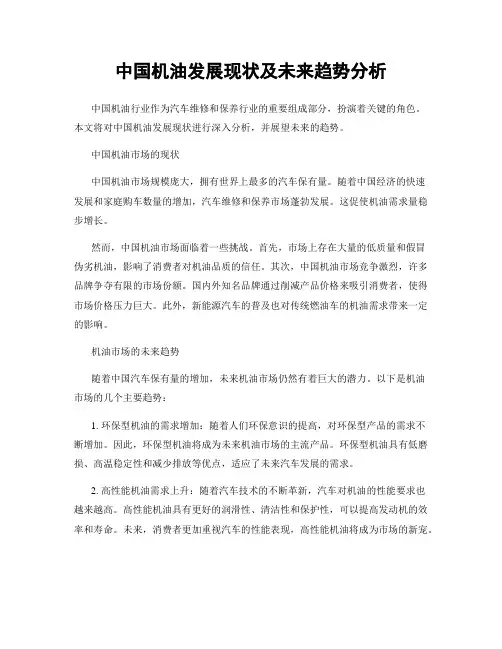 中国机油发展现状及未来趋势分析

中国机油行业作为汽车维修和保养行业的重要组成部分，扮演着关键的角色。本文将对中国机油发展现状进行深入分析，并展望未来的趋势。

中国机油市场的现状

中国机油市场规模庞大，拥有世界上最多的汽车保有量。随着中国经济的快速发展和家庭购车数量的增加，汽车维修和保养市场蓬勃发展。这促使机油需求量稳步增长。

然而，中国机油市场面临着一些挑战。首先，市场上存在大量的低质量和假冒伪劣机油，影响了消费者对机油品质的信任。其次，中国机油市场竞争激烈，许多品牌争夺有限的市场份额。国内外知名品牌通过削减产品价格来吸引消费者，使得市场价格压力巨大。此外，新能源汽车的普及也对传统燃油车的机油需求带来一定的影响。

机油市场的未来趋势

随着中国汽车保有量的增加，未来机油市场仍然有着巨大的潜力。以下是机油市场的几个主要趋势：

1. 环保型机油的需求增加：随着人们环保意识的提高，对环保型产品的需求不断增加。因此，环保型机油将成为未来机油市场的主流产品。环保型机油具有低磨损、高温稳定性和减少排放等优点，适应了未来汽车发展的需求。

2. 高性能机油需求上升：随着汽车技术的不断革新，汽车对机油的性能要求也越来越高。高性能机油具有更好的润滑性、清洁性和保护性，可以提高发动机的效率和寿命。未来，消费者更加重视汽车的性能表现，高性能机油将成为市场的新宠。